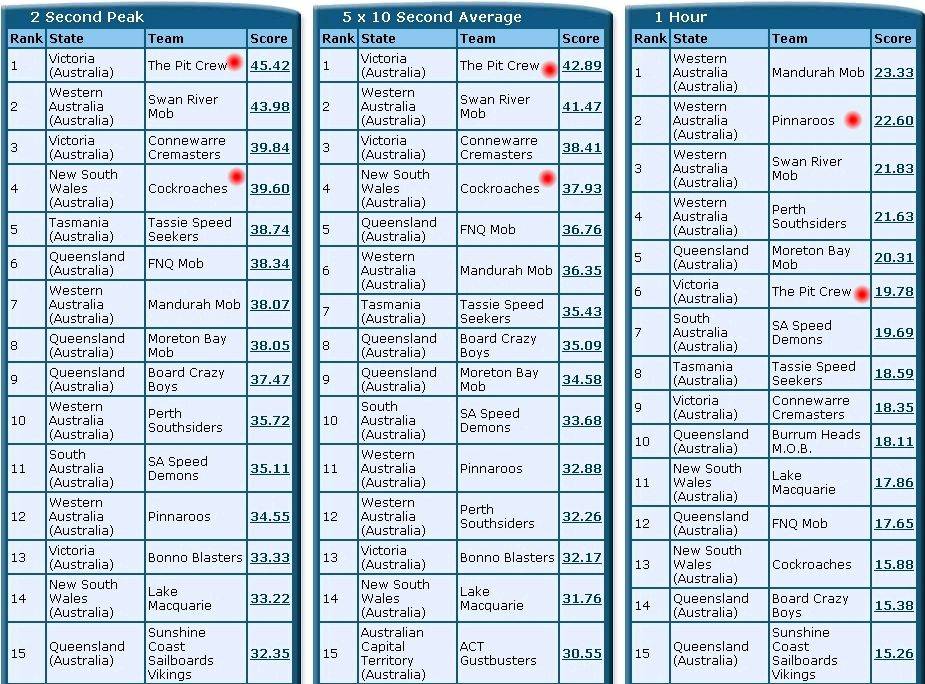 2 Second Peak

| Rank | State | Team | Score |
|---|---|---|---|
| 1 | Victoria (Australia) | The Pit Crew | 45.42 |
| 2 | Western Australia (Australia) | Swan River Mob | 43.98 |
| 3 | Victoria (Australia) | Connewarre Cremasters | 39.84 |
| 4 | New South Wales (Australia) | Cockroaches | 39.60 |
| 5 | Tasmania (Australia) | Tassie Speed Seekers | 38.74 |
| 6 | Queensland (Australia) | FNQ Mob | 38.34 |
| 7 | Western Australia (Australia) | Mandurah Mob | 38.07 |
| 8 | Queensland (Australia) | Moreton Bay Mob | 38.05 |
| 9 | Queensland (Australia) | Board Crazy Boys | 37.47 |
| 10 | Western Australia (Australia) | Perth Southsiders | 35.72 |
| 11 | South Australia (Australia) | SA Speed Demons | 35.11 |
| 12 | Western Australia (Australia) | Pinnaroos | 34.55 |
| 13 | Victoria (Australia) | Bonno Blasters | 33.33 |
| 14 | New South Wales (Australia) | Lake Macquarie | 33.22 |
| 15 | Queensland (Australia) | Sunshine Coast Sailboards Vikings | 32.35 |

5 x 10 Second Average

| Rank | State | Team | Score |
|---|---|---|---|
| 1 | Victoria (Australia) | The Pit Crew | 42.89 |
| 2 | Western Australia (Australia) | Swan River Mob | 41.47 |
| 3 | Victoria (Australia) | Connewarre Cremasters | 38.41 |
| 4 | New South Wales (Australia) | Cockroaches | 37.93 |
| 5 | Queensland (Australia) | FNQ Mob | 36.76 |
| 6 | Western Australia (Australia) | Mandurah Mob | 36.35 |
| 7 | Tasmania (Australia) | Tassie Speed Seekers | 35.43 |
| 8 | Queensland (Australia) | Board Crazy Boys | 35.09 |
| 9 | Queensland (Australia) | Moreton Bay Mob | 34.58 |
| 10 | South Australia (Australia) | SA Speed Demons | 33.68 |
| 11 | Western Australia (Australia) | Pinnaroos | 32.88 |
| 12 | Western Australia (Australia) | Perth Southsiders | 32.26 |
| 13 | Victoria (Australia) | Bonno Blasters | 32.17 |
| 14 | New South Wales (Australia) | Lake Macquarie | 31.76 |
| 15 | Australian Capital Territory (Australia) | ACT Gustbusters | 30.55 |

1 Hour

| Rank | State | Team | Score |
|---|---|---|---|
| 1 | Western Australia (Australia) | Mandurah Mob | 23.33 |
| 2 | Western Australia (Australia) | Pinnaroos | 22.60 |
| 3 | Western Australia (Australia) | Swan River Mob | 21.83 |
| 4 | Western Australia (Australia) | Perth Southsiders | 21.63 |
| 5 | Queensland (Australia) | Moreton Bay Mob | 20.31 |
| 6 | Victoria (Australia) | The Pit Crew | 19.78 |
| 7 | South Australia (Australia) | SA Speed Demons | 19.69 |
| 8 | Tasmania (Australia) | Tassie Speed Seekers | 18.59 |
| 9 | Victoria (Australia) | Connewarre Cremasters | 18.35 |
| 10 | Queensland (Australia) | Burrum Heads M.O.B. | 18.11 |
| 11 | New South Wales (Australia) | Lake Macquarie | 17.86 |
| 12 | Queensland (Australia) | FNQ Mob | 17.65 |
| 13 | New South Wales (Australia) | Cockroaches | 15.88 |
| 14 | Queensland (Australia) | Board Crazy Boys | 15.38 |
| 15 | Queensland (Australia) | Sunshine Coast Sailboards Vikings | 15.26 |